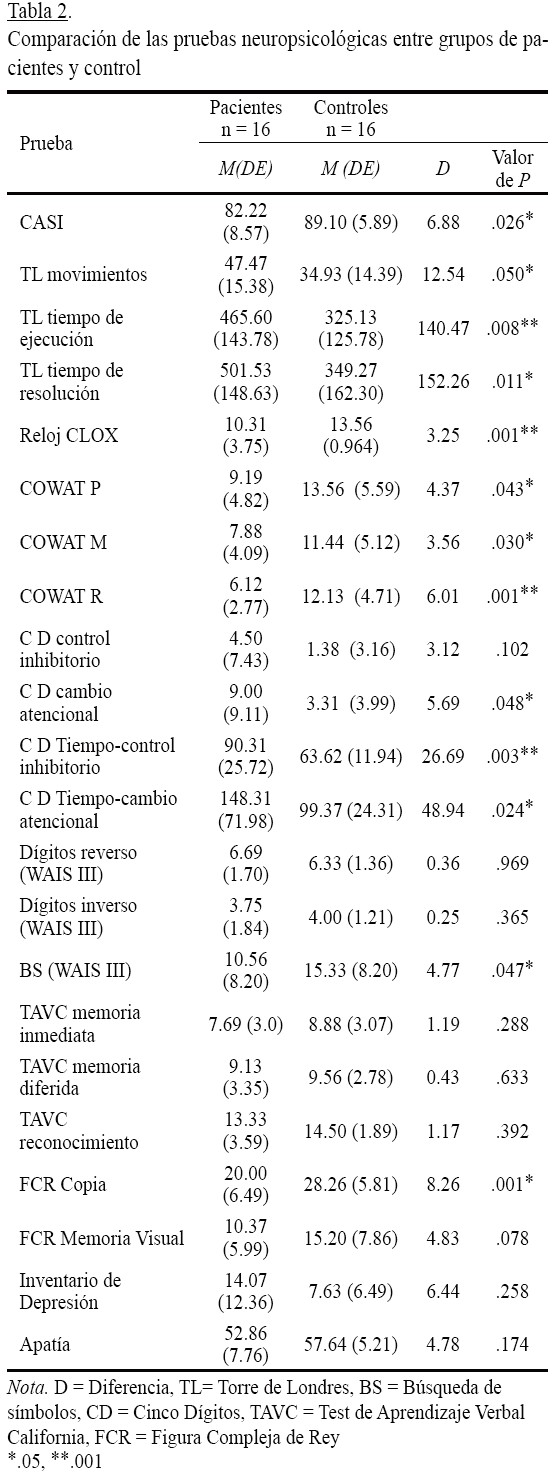 Tabla 2.
Comparación de las pruebas neuropsicológicas entre grupos de pacientes y control

| Prueba | Pacientes n = 16 M(DE) | Controles n = 16 M (DE) | D | Valor de P |
|---|---|---|---|---|
| CASI | 82.22 (8.57) | 89.10 (5.89) | 6.88 | .026* |
| TL movimientos | 47.47 (15.38) | 34.93 (14.39) | 12.54 | .050* |
| TL tiempo de ejecución | 465.60 (143.78) | 325.13 (125.78) | 140.47 | .008** |
| TL tiempo de resolución | 501.53 (148.63) | 349.27 (162.30) | 152.26 | .011* |
| Reloj CLOX | 10.31 (3.75) | 13.56 (0.964) | 3.25 | .001** |
| COWAT P | 9.19 (4.82) | 13.56 (5.59) | 4.37 | .043* |
| COWAT M | 7.88 (4.09) | 11.44 (5.12) | 3.56 | .030* |
| COWAT R | 6.12 (2.77) | 12.13 (4.71) | 6.01 | .001** |
| C D control inhibitorio | 4.50 (7.43) | 1.38 (3.16) | 3.12 | .102 |
| C D cambio atencional | 9.00 (9.11) | 3.31 (3.99) | 5.69 | .048* |
| C D Tiempo-control inhibitorio | 90.31 (25.72) | 63.62 (11.94) | 26.69 | .003** |
| C D Tiempo-cambio atencional | 148.31 (71.98) | 99.37 (24.31) | 48.94 | .024* |
| Dígitos reverso (WAIS III) | 6.69 (1.70) | 6.33 (1.36) | 0.36 | .969 |
| Dígitos inverso (WAIS III) | 3.75 (1.84) | 4.00 (1.21) | 0.25 | .365 |
| BS (WAIS III) | 10.56 (8.20) | 15.33 (8.20) | 4.77 | .047* |
| TAVC memoria inmediata | 7.69 (3.0) | 8.88 (3.07) | 1.19 | .288 |
| TAVC memoria diferida | 9.13 (3.35) | 9.56 (2.78) | 0.43 | .633 |
| TAVC reconocimiento | 13.33 (3.59) | 14.50 (1.89) | 1.17 | .392 |
| FCR Copia | 20.00 (6.49) | 28.26 (5.81) | 8.26 | .001* |
| FCR Memoria Visual | 10.37 (5.99) | 15.20 (7.86) | 4.83 | .078 |
| Inventario de Depresión | 14.07 (12.36) | 7.63 (6.49) | 6.44 | .258 |
| Apatía | 52.86 (7.76) | 57.64 (5.21) | 4.78 | .174 |

Nota. D = Diferencia, TL= Torre de Londres, BS = Búsqueda de símbolos, CD = Cinco Dígitos, TAVC = Test de Aprendizaje Verbal California, FCR = Figura Compleja de Rey
*.05, **.001